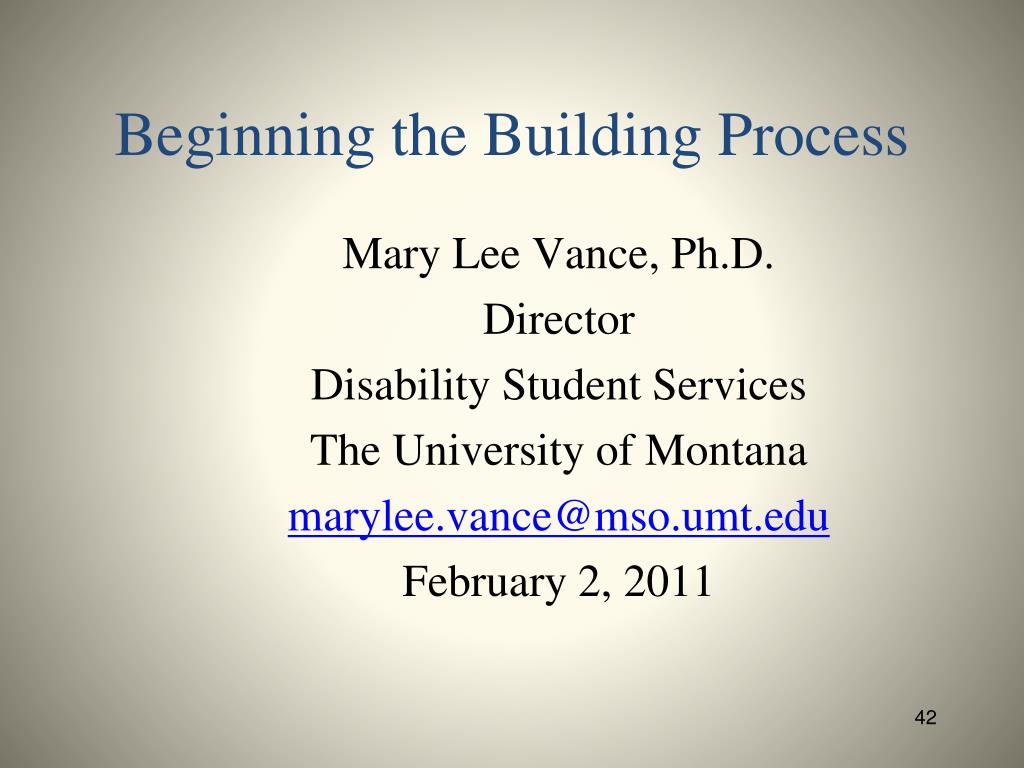 Beginning the Building Process

Mary Lee Vance, Ph.D.
Director
Disability Student Services
The University of Montana
marylee.vance@mso.umt.edu
February 2, 2011

42